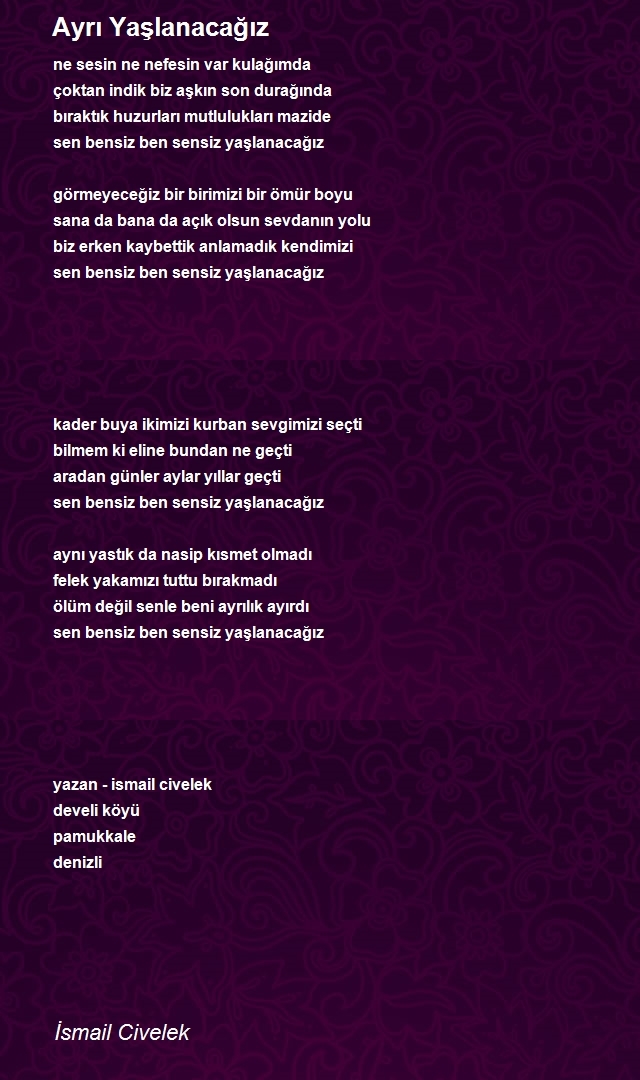 Ayrı Yaşlanacağız

ne sesin ne nefesin var kulağımda
çoktan indik biz aşkın son durağında
bıraktık huzurları mutlulukları mazide
sen bensiz ben sensiz yaşlanacağız

görmeyeceğiz bir birimizi bir ömür boyu
sana da bana da açık olsun sevdanın yolu
biz erken kaybettik anlamadık kendimizi
sen bensiz ben sensiz yaşlanacağız

kader buya ikimizi kurban sevgimizi seçti
bilmem ki eline bundan ne geçti
aradan günler aylar yıllar geçti
sen bensiz ben sensiz yaşlanacağız

aynı yastık da nasip kısmet olmadı
felek yakamızı tuttu bırakmadı
ölüm değil senle beni ayrılık ayırdı
sen bensiz ben sensiz yaşlanacağız

yazan - ismail civelek
develi köyü
pamukkale
denizli

İsmail Civelek